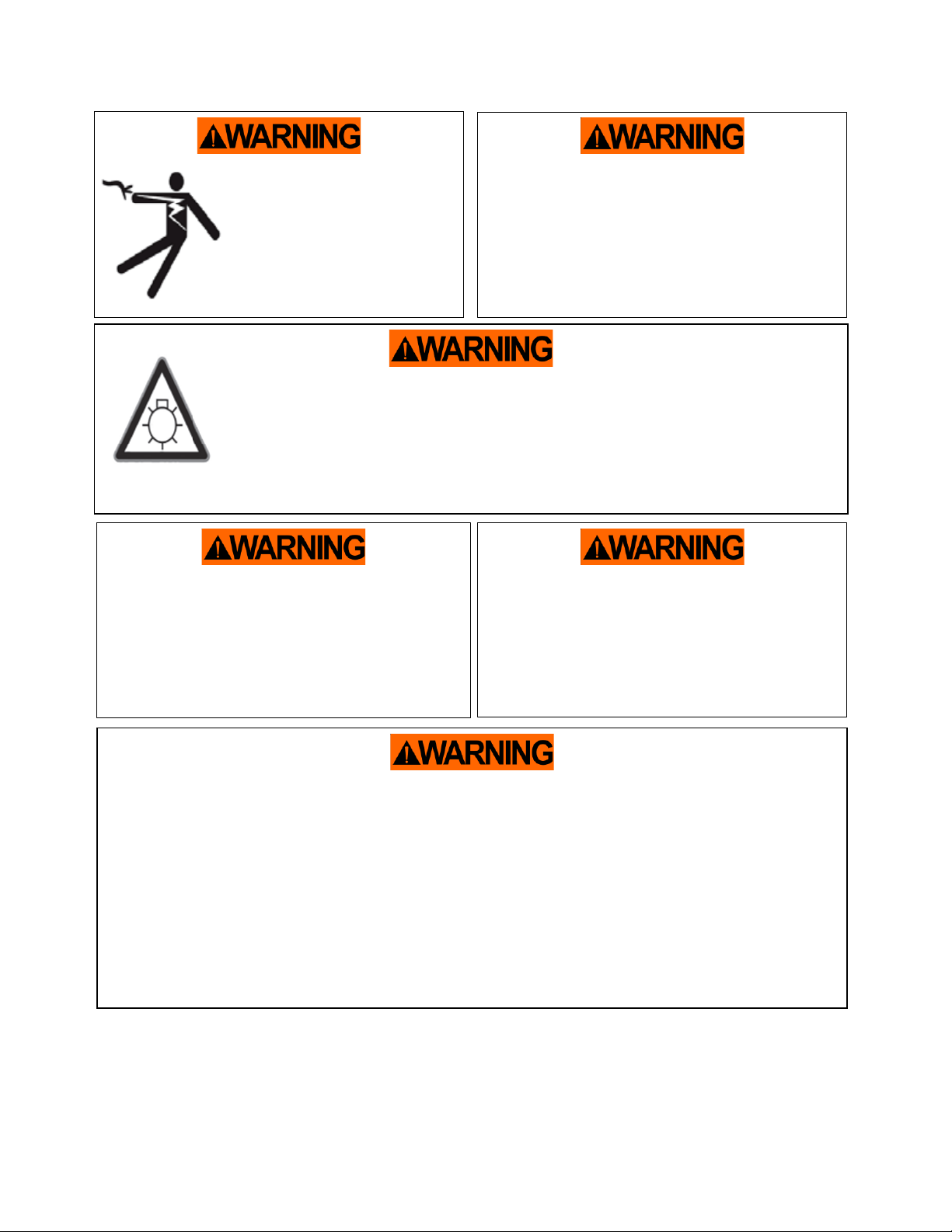 WARNING

WARNING

WARNING

WARNING

WARNING

WARNING